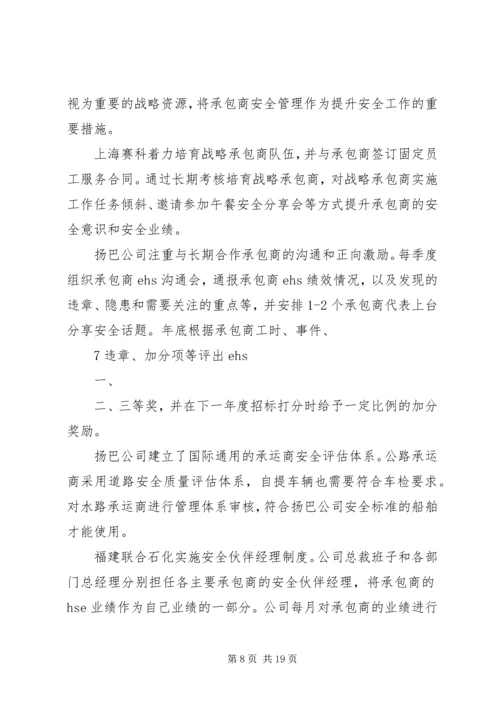 视为重要的战略资源，将承包商安全管理作为提升安全工作的重要措施。

上海赛科着力培育战略承包商队伍，并与承包商签订固定员工服务合同。通过长期考核培育战略承包商，对战略承包商实施工作任务倾斜、邀请参加午餐安全分享会等方式提升承包商的安全意识和安全业绩。

扬巴公司注重与长期合作承包商的沟通和正向激励。每季度组织承包商 ehs 沟通会，通报承包商 ehs 绩效情况，以及发现的违章、隐患和需要关注的重点等，并安排 1-2 个承包商代表上台分享安全话题。年底根据承包商工时、事件、

7 违章、加分项等评出 ehs

一、

二、三等奖，并在下一年度招标打分时给予一定比例的加分奖励。

扬巴公司建立了国际通用的承运商安全评估体系。公路承运商采用道路安全质量评估体系，自提车辆也需要符合车检要求。对水路承运商进行管理体系审核，符合扬巴公司安全标准的船舶才能使用。

福建联合石化实施安全伙伴经理制度。公司总裁班子和各部门总经理分别担任各主要承包商的安全伙伴经理，将承包商的 hse 业绩作为自己业绩的一部分。公司每月对承包商的业绩进行

第 8 页 共 19 页